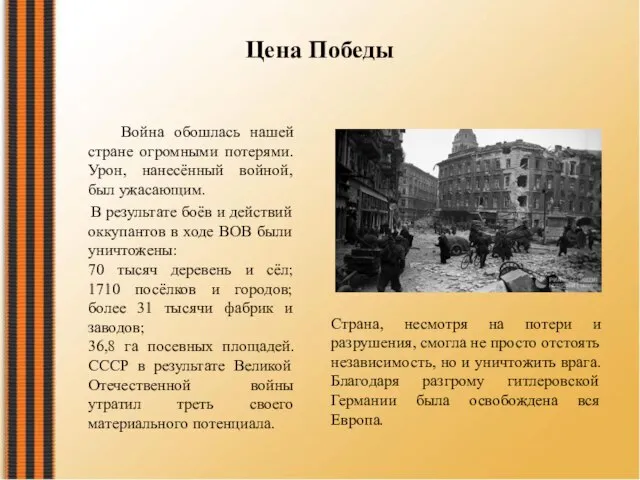 Цена Победы

Война обошлась нашей стране огромными потерями. Урон, нанесённый войной, был ужасающим.

В результате боёв и действий оккупантов в ходе ВОВ были уничтожены:
70 тысяч деревень и сёл;
1710 посёлков и городов;
более 31 тысячи фабрик и заводов;
36,8 га посевных площадей.
СССР в результате Великой Отечественной войны утратил треть своего материального потенциала.

Страна, несмотря на потери и разрушения, смогла не просто отстоять независимость, но и уничтожить врага. Благодаря разгрому гитлеровской Германии была освобождена вся Европа.